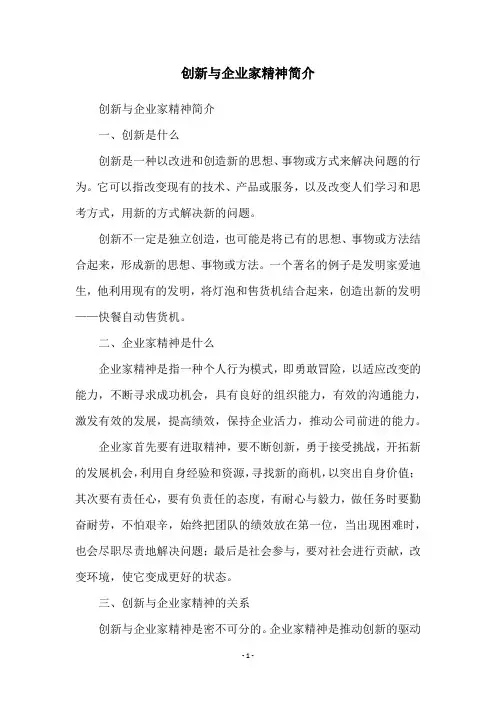 创新与企业家精神简介

创新与企业家精神简介

一、创新是什么

创新是一种以改进和创造新的思想、事物或方式来解决问题的行为。它可以指改变现有的技术、产品或服务，以及改变人们学习和思考方式，用新的方式解决新的问题。

创新不一定是独立创造，也可能是将已有的思想、事物或方法结合起来，形成新的思想、事物或方法。一个著名的例子是发明家爱迪生，他利用现有的发明，将灯泡和售货机结合起来，创造出新的发明——快餐自动售货机。

二、企业家精神是什么

企业家精神是指一种个人行为模式，即勇敢冒险，以适应改变的能力，不断寻求成功机会，具有良好的组织能力，有效的沟通能力，激发有效的发展，提高绩效，保持企业活力，推动公司前进的能力。

企业家首先要有进取精神，要不断创新，勇于接受挑战，开拓新的发展机会，利用自身经验和资源，寻找新的商机，以突出自身价值；其次要有责任心，要有负责任的态度，有耐心与毅力，做任务时要勤奋耐劳，不怕艰辛，始终把团队的绩效放在第一位，当出现困难时，也会尽职尽责地解决问题；最后是社会参与，要对社会进行贡献，改变环境，使它变成更好的状态。

三、创新与企业家精神的关系

创新与企业家精神是密不可分的。企业家精神是推动创新的驱动

- 1 -